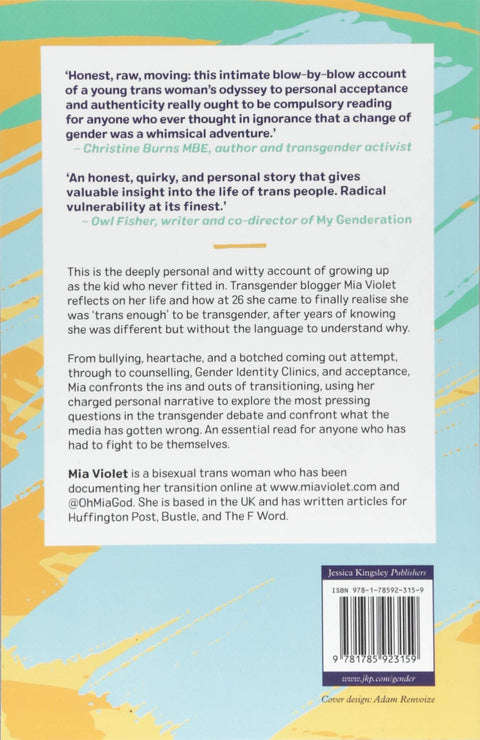 'Honest, raw, moving: this intimate blow-by-blow account of a young trans woman's odyssey to personal acceptance and authenticity really ought to be compulsory reading for anyone who ever thought in ignorance that a change of gender was a whimsical adventure.'
– Christine Burns MBE, author and transgender activist

'An honest, quirky, and personal story that gives valuable insight into the life of trans people. Radical vulnerability at its finest.'
– Owl Fisher, writer and co-director of My Genderation

This is the deeply personal and witty account of growing up as the kid who never fitted in. Transgender blogger Mia Violet reflects on her life and how at 26 she came to finally realise she was 'trans enough' to be transgender, after years of knowing she was different but without the language to understand why.

From bullying, heartache, and a botched coming out attempt, through to counselling, Gender Identity Clinics, and acceptance, Mia confronts the ins and outs of transitioning, using her charged personal narrative to explore the most pressing questions in the transgender debate and confront what the media has gotten wrong. An essential read for anyone who has had to fight to be themselves.

Mia Violet is a bisexual trans woman who has been documenting her transition online at www.miaviolet.com and @OhMiaGod. She is based in the UK and has written articles for Huffington Post, Bustle, and The F Word.

Jessica Kingsley Publishers

ISBN 978-1-78592-315-9

9 781785 923159

www.jkp.com/gender

Cover design: Adam Renvoize